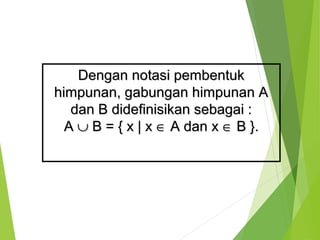 Dengan notasi pembentuk himpunan, gabungan himpunan A dan B didefinisikan sebagai :
$A \cup B = \{ x \mid x \in A \text{ dan } x \in B \}$.